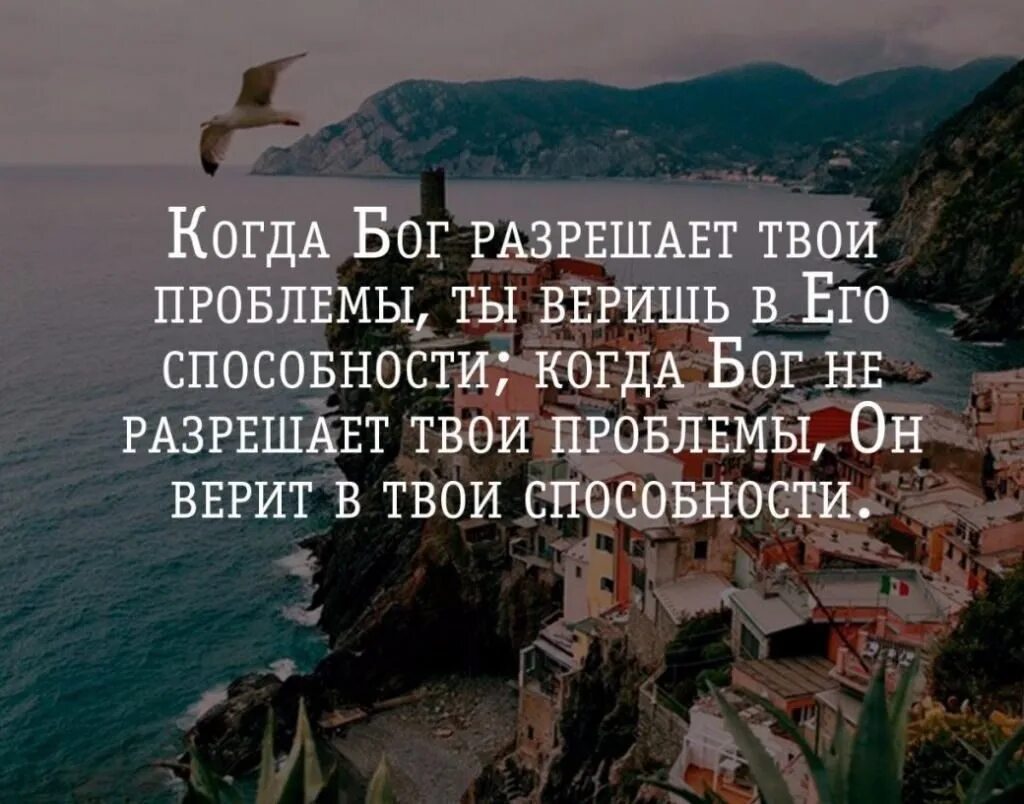 Когда Бог разрешает твои проблемы, ты веришь в Его способности; когда Бог не разрешает твои проблемы, Он верит в твои способности.